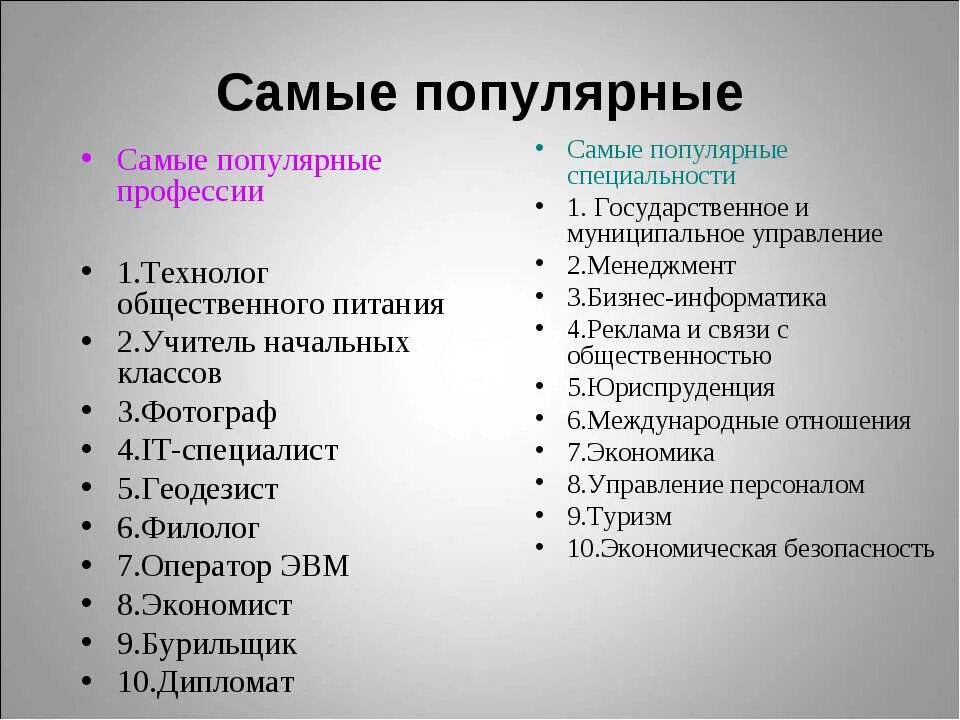 Самые популярные

• Самые популярные профессии

• 1.Технолог общественного питания
• 2.Учитель начальных классов
• 3.Фотограф
• 4.IT-специалист
• 5.Геодезист
• 6.Филолог
• 7.Оператор ЭВМ
• 8.Экономист
• 9.Бурильщик
• 10.Дипломат

• Самые популярные специальности
• 1. Государственное и муниципальное управление
• 2.Менеджмент
• 3.Бизнес-информатика
• 4.Реклама и связи с общественностью
• 5.Юриспруденция
• 6.Международные отношения
• 7.Экономика
• 8.Управление персоналом
• 9.Туризм
• 10.Экономическая безопасность